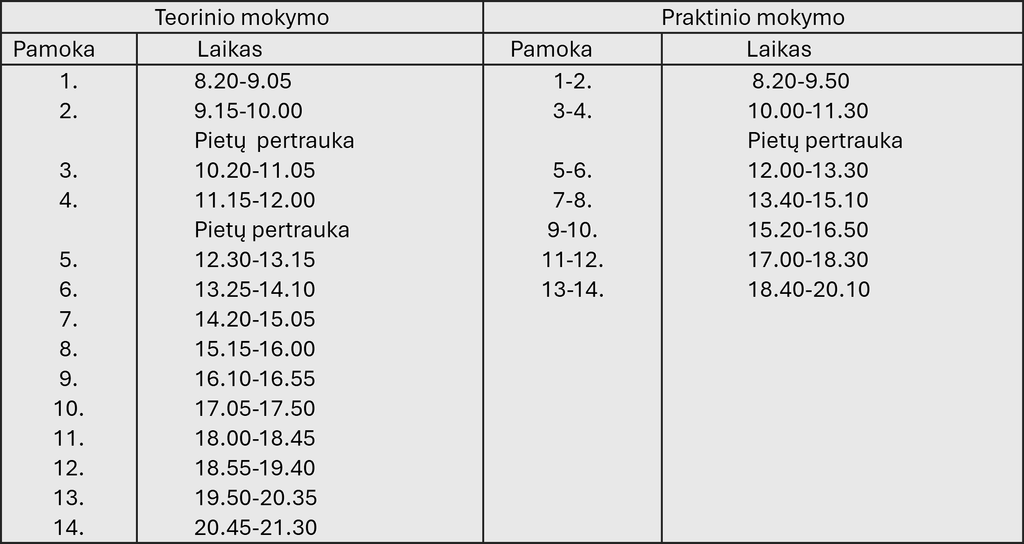 | Teorinio mokymo | | Praktinio mokymo | |
|---|---|---|---|
| Pamoka | Laikas | Pamoka | Laikas |
| 1. | 8.20-9.05 | 1-2. | 8.20-9.50 |
| 2. | 9.15-10.00 | 3-4. | 10.00-11.30 |
| | Pietų pertrauka | | Pietų pertrauka |
| 3. | 10.20-11.05 | 5-6. | 12.00-13.30 |
| 4. | 11.15-12.00 | 7-8. | 13.40-15.10 |
| | Pietų pertrauka | 9-10. | 15.20-16.50 |
| 5. | 12.30-13.15 | 11-12. | 17.00-18.30 |
| 6. | 13.25-14.10 | 13-14. | 18.40-20.10 |
| 7. | 14.20-15.05 | | |
| 8. | 15.15-16.00 | | |
| 9. | 16.10-16.55 | | |
| 10. | 17.05-17.50 | | |
| 11. | 18.00-18.45 | | |
| 12. | 18.55-19.40 | | |
| 13. | 19.50-20.35 | | |
| 14. | 20.45-21.30 | | |